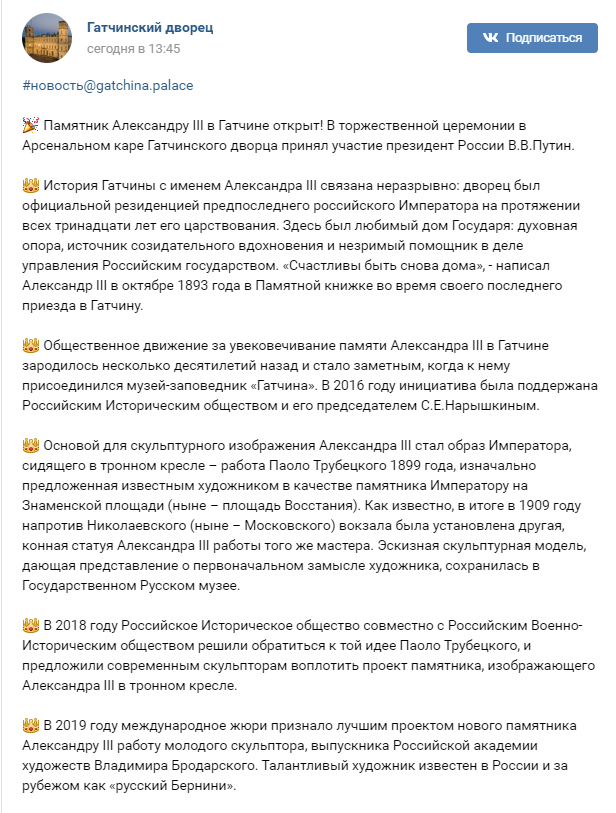 Гатчинский дворец
сегодня в 13:45

Подписаться

#новость@gatchina.palace

🎉 Памятник Александру III в Гатчине открыт! В торжественной церемонии в Арсенальном каре Гатчинского дворца принял участие президент России В.В.Путин.

👑 История Гатчины с именем Александра III связана неразрывно: дворец был официальной резиденцией предпоследнего российского Императора на протяжении всех тринадцати лет его царствования. Здесь был любимый дом Государя: духовная опора, источник созидательного вдохновения и незримый помощник в деле управления Российским государством. «Счастливы быть снова дома», - написал Александр III в октябре 1893 года в Памятной книжке во время своего последнего приезда в Гатчину.

👑 Общественное движение за увековечивание памяти Александра III в Гатчине зародилось несколько десятилетий назад и стало заметным, когда к нему присоединился музей-заповедник «Гатчина». В 2016 году инициатива была поддержана Российским Историческим обществом и его председателем С.Е.Нарышкиным.

👑 Основой для скульптурного изображения Александра III стал образ Императора, сидящего в тронном кресле – работа Паоло Трубецкого 1899 года, изначально предложенная известным художником в качестве памятника Императору на Знаменской площади (ныне – площадь Восстания). Как известно, в итоге в 1909 году напротив Николаевского (ныне – Московского) вокзала была установлена другая, конная статуя Александра III работы того же мастера. Эскизная скульптурная модель, дающая представление о первоначальном замысле художника, сохранилась в Государственном Русском музее.

👑 В 2018 году Российское Историческое общество совместно с Российским Военно-Историческим обществом решили обратиться к той идее Паоло Трубецкого, и предложили современным скульпторам воплотить проект памятника, изображающего Александра III в тронном кресле.

👑 В 2019 году международное жюри признало лучшим проектом нового памятника Александру III работу молодого скульптора, выпускника Российской академии художеств Владимира Бродарского. Талантливый художник известен в России и за рубежом как «русский Бернини».